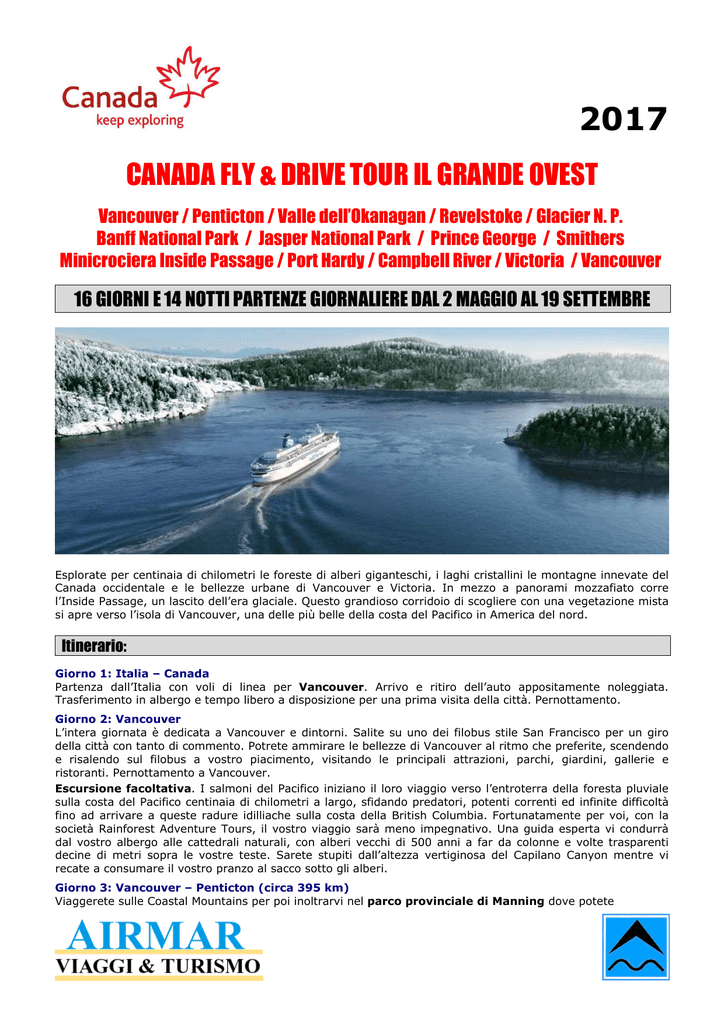 Canada
keep exploring

2017

CANADA FLY & DRIVE TOUR IL GRANDE OVEST

Vancouver / Penticton / Valle dell'Okanagan / Revelstoke / Glacier N. P.
Banff National Park / Jasper National Park / Prince George / Smithers
Minicrociera Inside Passage / Port Hardy / Campbell River / Victoria / Vancouver

16 GIORNI E 14 NOTTI PARTENZE GIORNALIERE DAL 2 MAGGIO AL 19 SETTEMBRE

Esplorate per centinaia di chilometri le foreste di alberi giganteschi, i laghi cristallini le montagne innevate del Canada occidentale e le bellezze urbane di Vancouver e Victoria. In mezzo a panorami mozzafiato corre l'Inside Passage, un lascito dell'era glaciale. Questo grandioso corridoio di scogliere con una vegetazione mista si apre verso l'isola di Vancouver, una delle più belle della costa del Pacifico in America del nord.

Itinerario:

Giorno 1: Italia – Canada
Partenza dall'Italia con voli di linea per Vancouver. Arrivo e ritiro dell'auto appositamente noleggiata. Trasferimento in albergo e tempo libero a disposizione per una prima visita della città. Pernottamento.

Giorno 2: Vancouver
L'intera giornata è dedicata a Vancouver e dintorni. Salite su uno dei filobus stile San Francisco per un giro della città con tanto di commento. Potrete ammirare le bellezze di Vancouver al ritmo che preferite, scendendo e risalendo sul filobus a vostro piacimento, visitando le principali attrazioni, parchi, giardini, gallerie e ristoranti. Pernottamento a Vancouver.
Escursione facoltativa. I salmoni del Pacifico iniziano il loro viaggio verso l'entroterra della foresta pluviale sulla costa del Pacifico centinaia di chilometri a largo, sfidando predatori, potenti correnti ed infinite difficoltà fino ad arrivare a queste radure idilliache sulla costa della British Columbia. Fortunatamente per voi, con la società Rainforest Adventure Tours, il vostro viaggio sarà meno impegnativo. Una guida esperta vi condurrà dal vostro albergo alle cattedrali naturali, con alberi vecchi di 500 anni a far da colonne e volte trasparenti decine di metri sopra le vostre teste. Sarete stupiti dall'altezza vertiginosa del Capilano Canyon mentre vi recate a consumare il vostro pranzo al sacco sotto gli alberi.

Giorno 3: Vancouver – Penticton (circa 395 km)
Viaggerete sulle Coastal Mountains per poi inoltrarvi nel parco provinciale di Manning dove potete

AIRMAR
VIAGGI & TURISMO